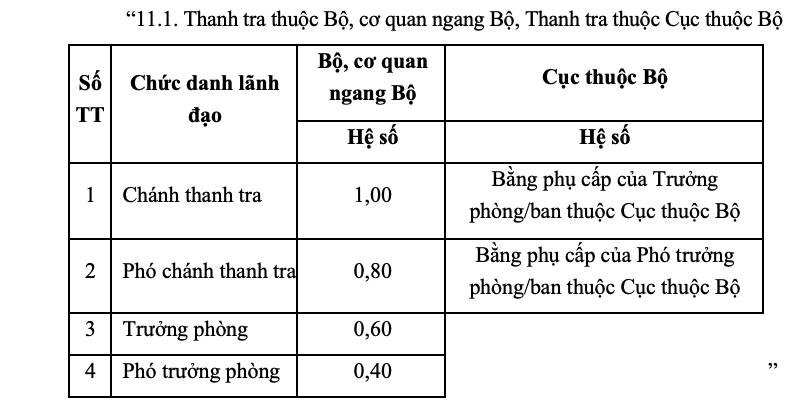 “11.1. Thanh tra thuộc Bộ, cơ quan ngang Bộ, Thanh tra thuộc Cục thuộc Bộ

| Số TT | Chức danh lãnh đạo | Bộ, cơ quan ngang Bộ | Cục thuộc Bộ |
|---|---|---|---|
| | | Hệ số | Hệ số |
| 1 | Chánh thanh tra | 1,00 | Bằng phụ cấp của Trưởng phòng/ban thuộc Cục thuộc Bộ |
| 2 | Phó chánh thanh tra | 0,80 | Bằng phụ cấp của Phó trưởng phòng/ban thuộc Cục thuộc Bộ |
| 3 | Trưởng phòng | 0,60 | |
| 4 | Phó trưởng phòng | 0,40 | |

”